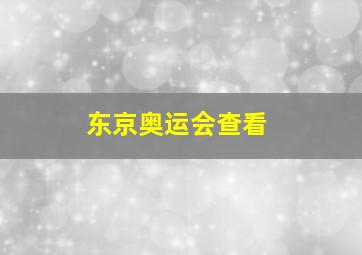 东京奥运会查看